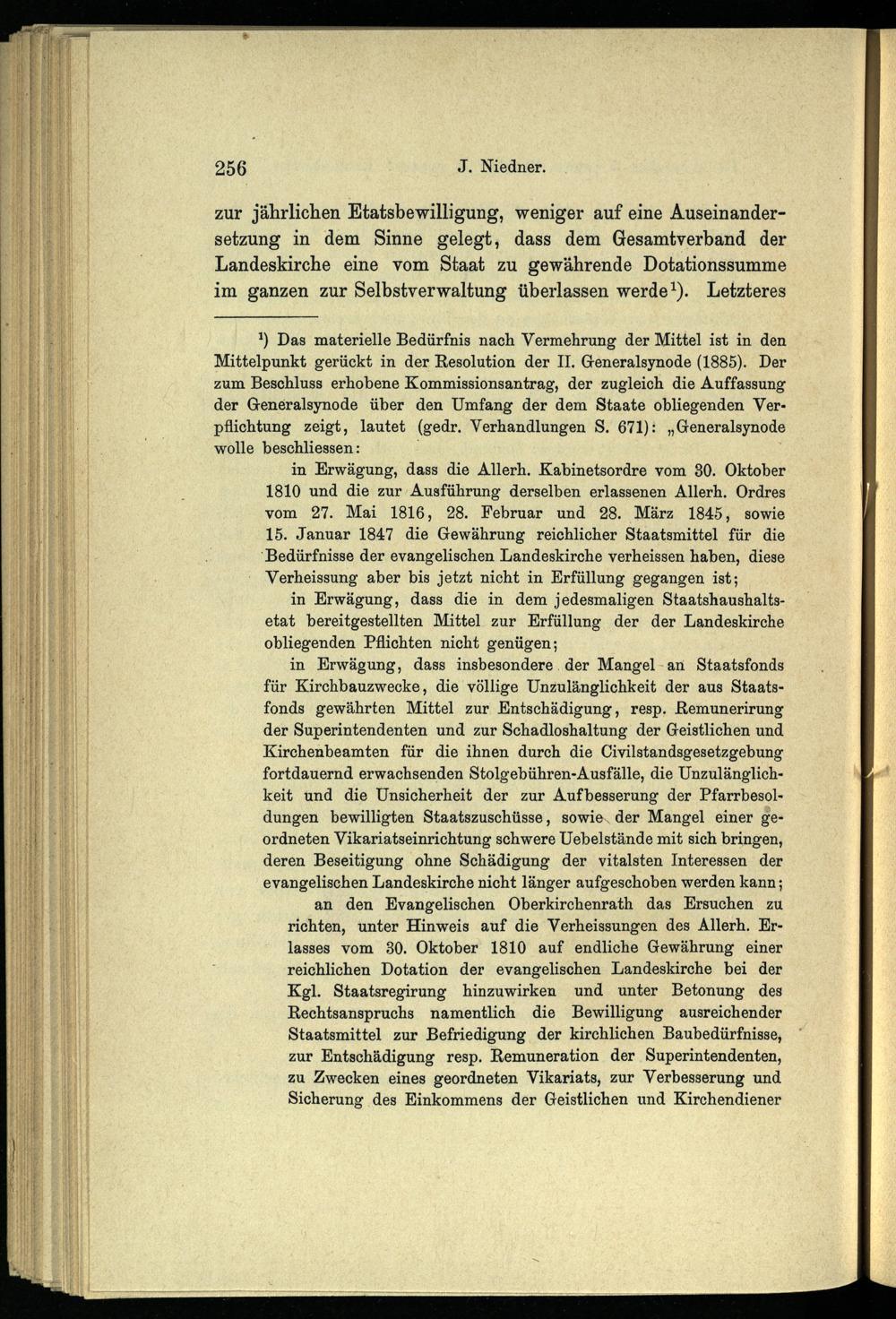 256 J. Niedner.

zur jährlichen Etatsbewilligung, weniger auf eine Auseinandersetzung in dem Sinne gelegt, dass dem Gesamtverband der Landeskirche eine vom Staat zu gewährende Dotationssumme im ganzen zur Selbstverwaltung überlassen werde$^1$). Letzteres

$^1$) Das materielle Bedürfnis nach Vermehrung der Mittel ist in den Mittelpunkt gerückt in der Resolution der II. Generalsynode (1885). Der zum Beschluss erhobene Kommissionsantrag, der zugleich die Auffassung der Generalsynode über den Umfang der dem Staate obliegenden Verpflichtung zeigt, lautet (gedr. Verhandlungen S. 671): „Generalsynode wolle beschliessen:

in Erwägung, dass die Allerh. Kabinetsordre vom 30. Oktober 1810 und die zur Ausführung derselben erlassenen Allerh. Ordres vom 27. Mai 1816, 28. Februar und 28. März 1845, sowie 15. Januar 1847 die Gewährung reichlicher Staatsmittel für die Bedürfnisse der evangelischen Landeskirche verheissen haben, diese Verheissung aber bis jetzt nicht in Erfüllung gegangen ist;

in Erwägung, dass die in dem jedesmaligen Staatshaushaltsetat bereitgestellten Mittel zur Erfüllung der der Landeskirche obliegenden Pflichten nicht genügen;

in Erwägung, dass insbesondere der Mangel an Staatsfonds für Kirchbauzwecke, die völlige Unzulänglichkeit der aus Staatsfonds gewährten Mittel zur Entschädigung, resp. Remunerirung der Superintendenten und zur Schadloshaltung der Geistlichen und Kirchenbeamten für die ihnen durch die Civilstandsgesetzgebung fortdauernd erwachsenden Stolgebühren-Ausfälle, die Unzulänglichkeit und die Unsicherheit der zur Aufbesserung der Pfarrbesoldungen bewilligten Staatszuschüsse, sowie der Mangel einer geordneten Vikariatseinrichtung schwere Uebelstände mit sich bringen, deren Beseitigung ohne Schädigung der vitalsten Interessen der evangelischen Landeskirche nicht länger aufgeschoben werden kann;

an den Evangelischen Oberkirchenrath das Ersuchen zu richten, unter Hinweis auf die Verheissungen des Allerh. Erlasses vom 30. Oktober 1810 auf endliche Gewährung einer reichlichen Dotation der evangelischen Landeskirche bei der Kgl. Staatsregirung hinzuwirken und unter Betonung des Rechtsanspruchs namentlich die Bewilligung ausreichender Staatsmittel zur Befriedigung der kirchlichen Baubedürfnisse, zur Entschädigung resp. Remuneration der Superintendenten, zu Zwecken eines geordneten Vikariats, zur Verbesserung und Sicherung des Einkommens der Geistlichen und Kirchendiener